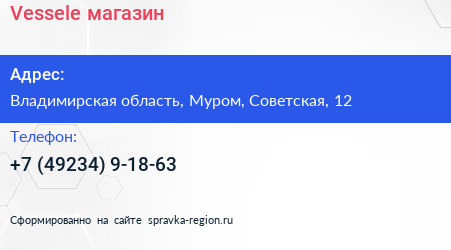 Vessele магазин

Адрес:

Владимирская область, Муром, Советская, 12

Телефон:

+7 (49234) 9-18-63

Сформированно на сайте spravka-region.ru